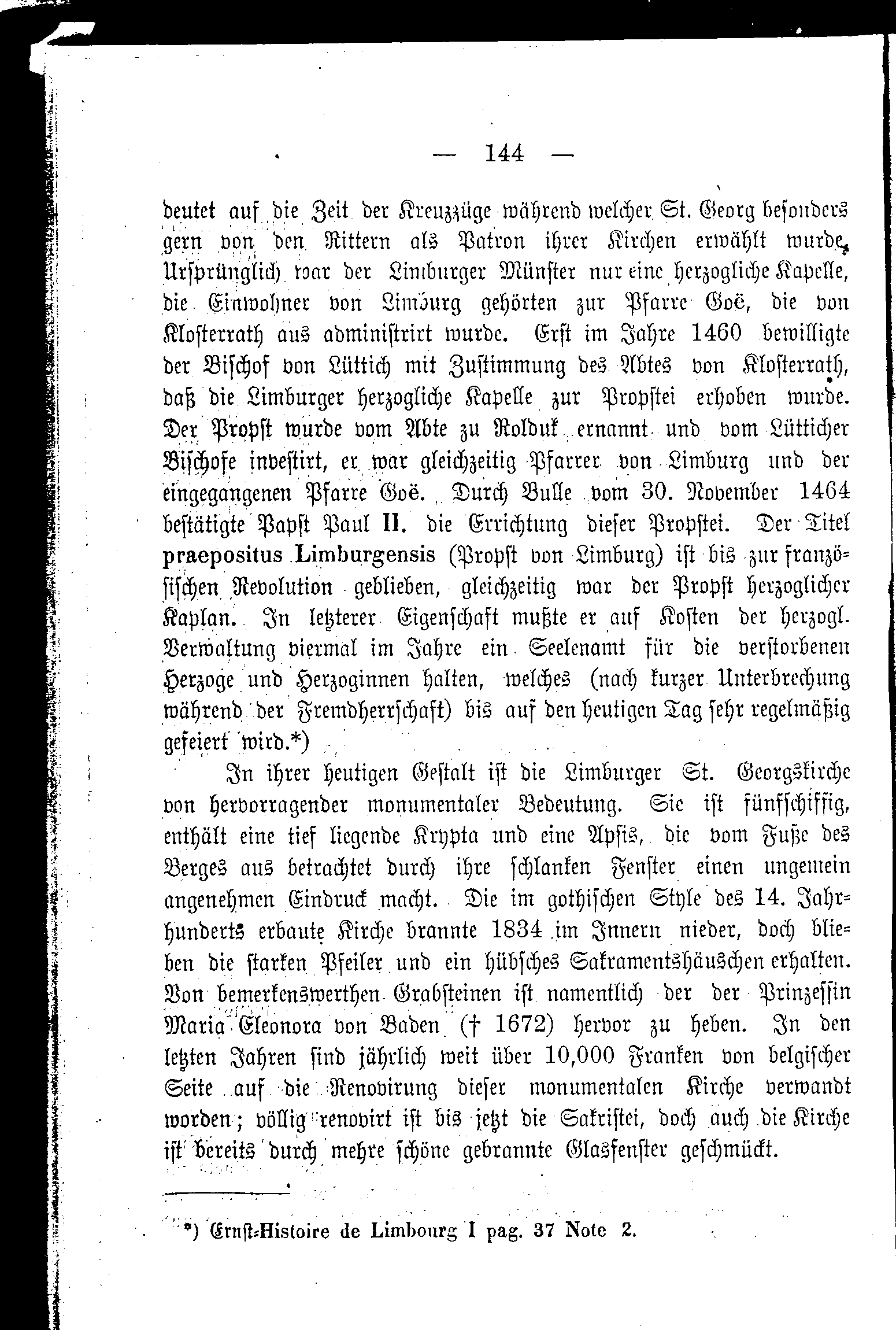 — 144 —

deutet auf die Zeit der Kreuzzüge während welcher St. Georg besonders gern von den Rittern als Patron ihrer Kirchen erwählt wurde. Ursprünglich war der Limburger Münster nur eine herzogliche Kapelle, die Einwohner von Limburg gehörten zur Pfarre Goë, die von Klosterrath aus administrirt wurde. Erst im Jahre 1460 bewilligte der Bischof von Lüttich mit Zustimmung des Abtes von Klosterrath, daß die Limburger herzogliche Kapelle zur Propstei erhoben wurde. Der Propst wurde vom Abte zu Rolduk ernannt und vom Lütticher Bischofe investirt, er war gleichzeitig Pfarrer von Limburg und der eingegangenen Pfarre Goë. Durch Bulle vom 30. November 1464 bestätigte Papst Paul II. die Errichtung dieser Propstei. Der Titel praepositus Limburgensis (Propst von Limburg) ist bis zur französischen Revolution geblieben, gleichzeitig war der Propst herzoglicher Kaplan. In letzterer Eigenschaft mußte er auf Kosten der herzogl. Verwaltung viermal im Jahre ein Seelenamt für die verstorbenen Herzoge und Herzoginnen halten, welches (nach kurzer Unterbrechung während der Fremdherrschaft) bis auf den heutigen Tag sehr regelmäßig gefeiert wird.*)

In ihrer heutigen Gestalt ist die Limburger St. Georgskirche von hervorragender monumentaler Bedeutung. Sie ist fünfschiffig, enthält eine tief liegende Krypta und eine Apsis, die vom Fuße des Berges aus betrachtet durch ihre schlanken Fenster einen ungemein angenehmen Eindruck macht. Die im gothischen Style des 14. Jahrhunderts erbaute Kirche brannte 1834 im Innern nieder, doch blieben die starken Pfeiler und ein hübsches Sakramentshäuschen erhalten. Von bemerkenswerthen Grabsteinen ist namentlich der der Prinzessin Maria Eleonora von Baden († 1672) hervor zu heben. In den letzten Jahren sind jährlich weit über 10,000 Franken von belgischer Seite auf die Renovirung dieser monumentalen Kirche verwandt worden; völlig renovirt ist bis jetzt die Sakristei, doch auch die Kirche ist bereits durch mehre schöne gebrannte Glasfenster geschmückt.

*) Ernst-Histoire de Limbourg I pag. 37 Note 2.